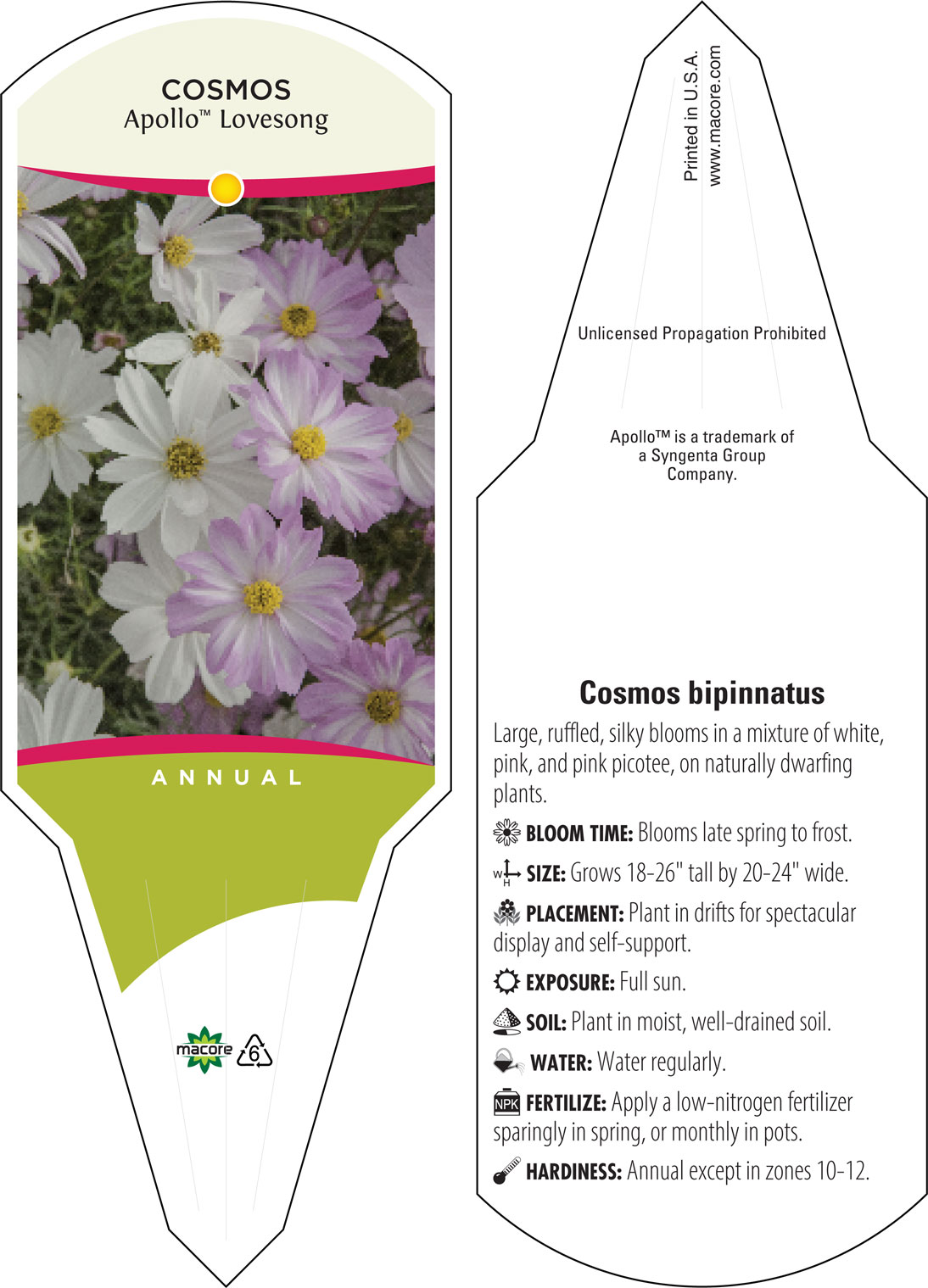 COSMOS
Apollo™ Lovesong

ANNUAL

macore 6

Printed in U.S.A.
www.macore.com

Unlicensed Propagation Prohibited

Apollo™ is a trademark of a Syngenta Group Company.

Cosmos bipinnatus

Large, ruffled, silky blooms in a mixture of white, pink, and pink picotee, on naturally dwarfing plants.

BLOOM TIME: Blooms late spring to frost.

W H SIZE: Grows 18-26" tall by 20-24" wide.

PLACEMENT: Plant in drifts for spectacular display and self-support.

EXPOSURE: Full sun.

SOIL: Plant in moist, well-drained soil.

WATER: Water regularly.

NPK FERTILIZE: Apply a low-nitrogen fertilizer sparingly in spring, or monthly in pots.

HARDINESS: Annual except in zones 10-12.